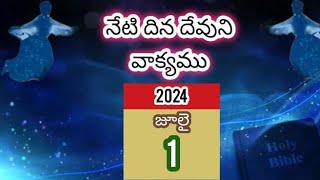 నేటి దిన దేవుని వాక్యము

2024

జూలై

1

Holy Bible